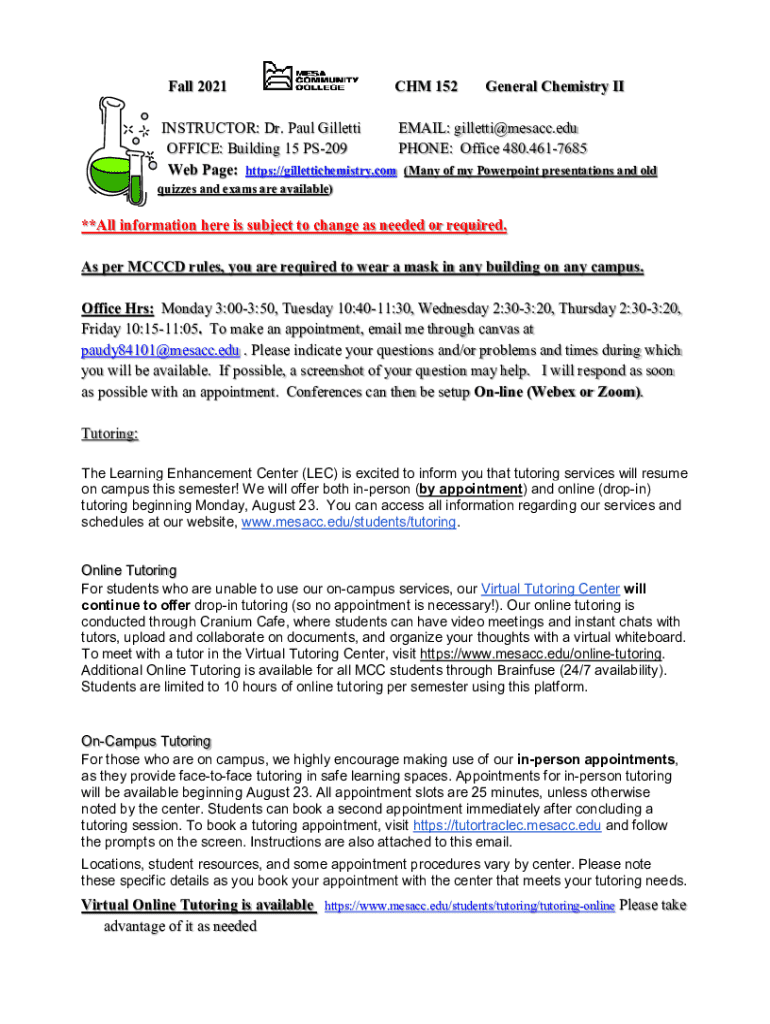 Fall 2021 MESA COMMUNITY COLLEGE CHM 152 General Chemistry II

INSTRUCTOR: Dr. Paul Gilletti EMAIL: gilletti@mesacc.edu
OFFICE: Building 15 PS-209 PHONE: Office 480.461-7685
Web Page: https://gillettichemistry.com (Many of my Powerpoint presentations and old quizzes and exams are available)

**All information here is subject to change as needed or required.

As per MCCCD rules, you are required to wear a mask in any building on any campus.

Office Hrs: Monday 3:00-3:50, Tuesday 10:40-11:30, Wednesday 2:30-3:20, Thursday 2:30-3:20, Friday 10:15-11:05. To make an appointment, email me through canvas at paudy84101@mesacc.edu . Please indicate your questions and/or problems and times during which you will be available. If possible, a screenshot of your question may help. I will respond as soon as possible with an appointment. Conferences can then be setup On-line (Webex or Zoom).

Tutoring:

The Learning Enhancement Center (LEC) is excited to inform you that tutoring services will resume on campus this semester! We will offer both in-person (by appointment) and online (drop-in) tutoring beginning Monday, August 23. You can access all information regarding our services and schedules at our website, www.mesacc.edu/students/tutoring.

Online Tutoring
For students who are unable to use our on-campus services, our Virtual Tutoring Center will continue to offer drop-in tutoring (so no appointment is necessary!). Our online tutoring is conducted through Cranium Cafe, where students can have video meetings and instant chats with tutors, upload and collaborate on documents, and organize your thoughts with a virtual whiteboard. To meet with a tutor in the Virtual Tutoring Center, visit https://www.mesacc.edu/online-tutoring. Additional Online Tutoring is available for all MCC students through Brainfuse (24/7 availability). Students are limited to 10 hours of online tutoring per semester using this platform.

On-Campus Tutoring
For those who are on campus, we highly encourage making use of our in-person appointments, as they provide face-to-face tutoring in safe learning spaces. Appointments for in-person tutoring will be available beginning August 23. All appointment slots are 25 minutes, unless otherwise noted by the center. Students can book a second appointment immediately after concluding a tutoring session. To book a tutoring appointment, visit https://tutortraclec.mesacc.edu and follow the prompts on the screen. Instructions are also attached to this email.

Locations, student resources, and some appointment procedures vary by center. Please note these specific details as you book your appointment with the center that meets your tutoring needs.

Virtual Online Tutoring is available https://www.mesacc.edu/students/tutoring/tutoring-online Please take advantage of it as needed